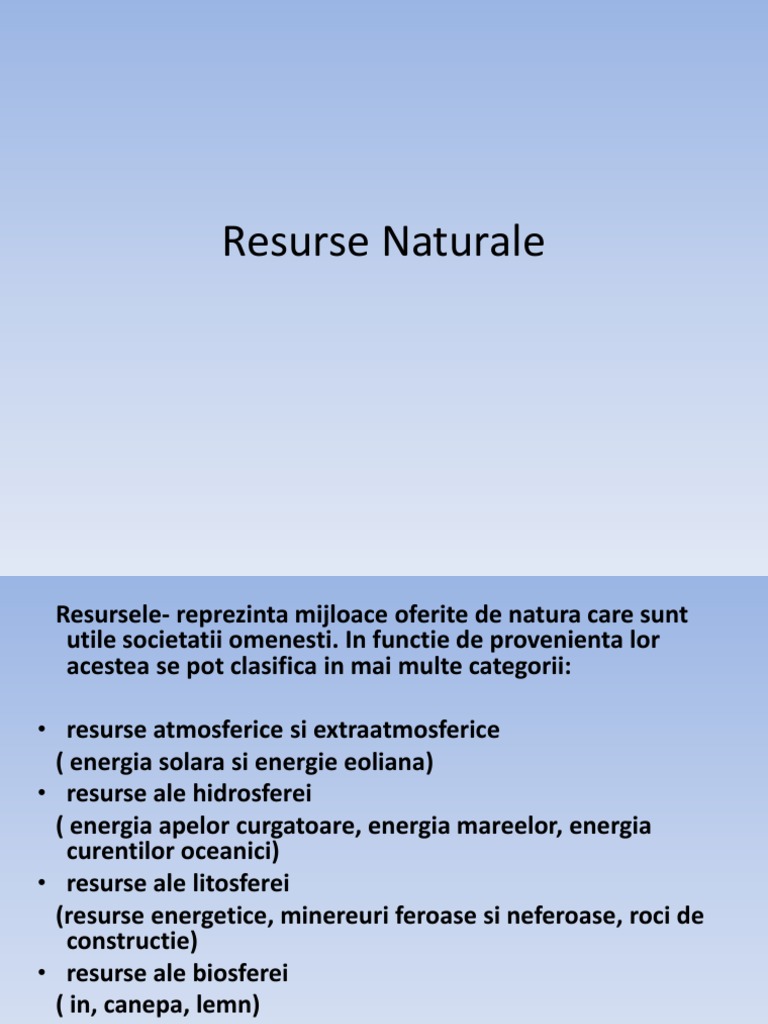 Resurse Naturale

Resursele- reprezinta mijloace oferite de natura care sunt utile societatii omenesti. In functie de provenienta lor acestea se pot clasifica in mai multe categorii:

• resurse atmosferice si extraatmosferice
( energia solara si energie eoliana)
• resurse ale hidrosferei
( energia apelor curgatoare, energia mareelor, energia curentilor oceanici)
• resurse ale litosferei
(resurse energetice, minereuri feroase si neferoase, roci de constructie)
• resurse ale biosferei
( in, canepa, lemn)